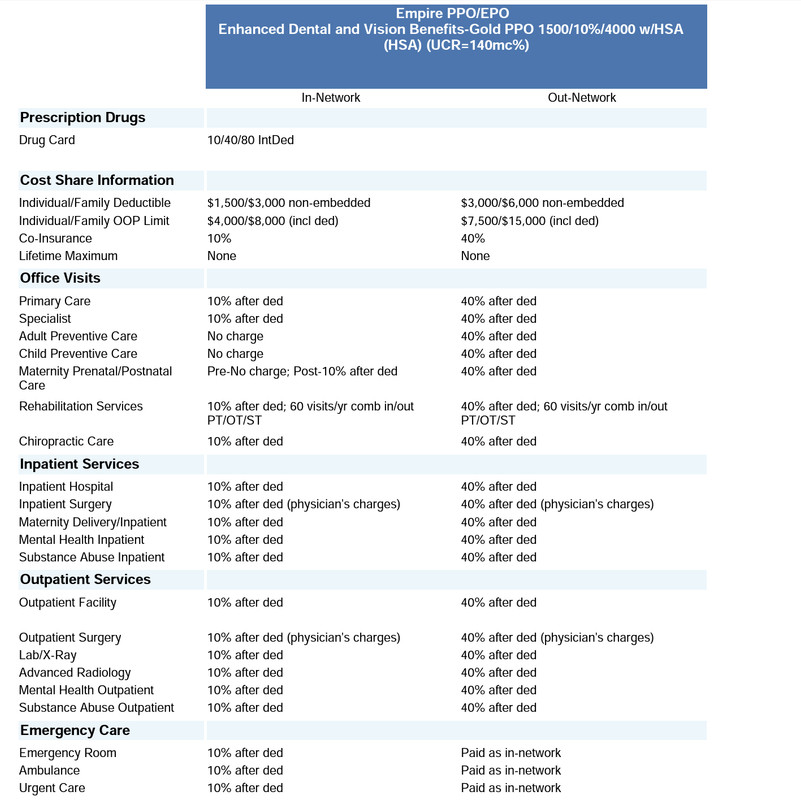 Empire PPO/EPO
Enhanced Dental and Vision Benefits-Gold PPO 1500/10%/4000 w/HSA (HSA) (UCR=140mc%)

| | In-Network | Out-Network |
|---|---|---|
| **Prescription Drugs** | | |
| Drug Card | 10/40/80 IntDed | |
| **Cost Share Information** | | |
| Individual/Family Deductible | \$1,500/\$3,000 non-embedded | \$3,000/\$6,000 non-embedded |
| Individual/Family OOP Limit | \$4,000/\$8,000 (incl ded) | \$7,500/\$15,000 (incl ded) |
| Co-Insurance | 10% | 40% |
| Lifetime Maximum | None | None |
| **Office Visits** | | |
| Primary Care | 10% after ded | 40% after ded |
| Specialist | 10% after ded | 40% after ded |
| Adult Preventive Care | No charge | 40% after ded |
| Child Preventive Care | No charge | 40% after ded |
| Maternity Prenatal/Postnatal Care | Pre-No charge; Post-10% after ded | 40% after ded |
| Rehabilitation Services | 10% after ded; 60 visits/yr comb in/out PT/OT/ST | 40% after ded; 60 visits/yr comb in/out PT/OT/ST |
| Chiropractic Care | 10% after ded | 40% after ded |
| **Inpatient Services** | | |
| Inpatient Hospital | 10% after ded | 40% after ded |
| Inpatient Surgery | 10% after ded (physician's charges) | 40% after ded (physician's charges) |
| Maternity Delivery/Inpatient | 10% after ded | 40% after ded |
| Mental Health Inpatient | 10% after ded | 40% after ded |
| Substance Abuse Inpatient | 10% after ded | 40% after ded |
| **Outpatient Services** | | |
| Outpatient Facility | 10% after ded | 40% after ded |
| Outpatient Surgery | 10% after ded (physician's charges) | 40% after ded (physician's charges) |
| Lab/X-Ray | 10% after ded | 40% after ded |
| Advanced Radiology | 10% after ded | 40% after ded |
| Mental Health Outpatient | 10% after ded | 40% after ded |
| Substance Abuse Outpatient | 10% after ded | 40% after ded |
| **Emergency Care** | | |
| Emergency Room | 10% after ded | Paid as in-network |
| Ambulance | 10% after ded | Paid as in-network |
| Urgent Care | 10% after ded | Paid as in-network |